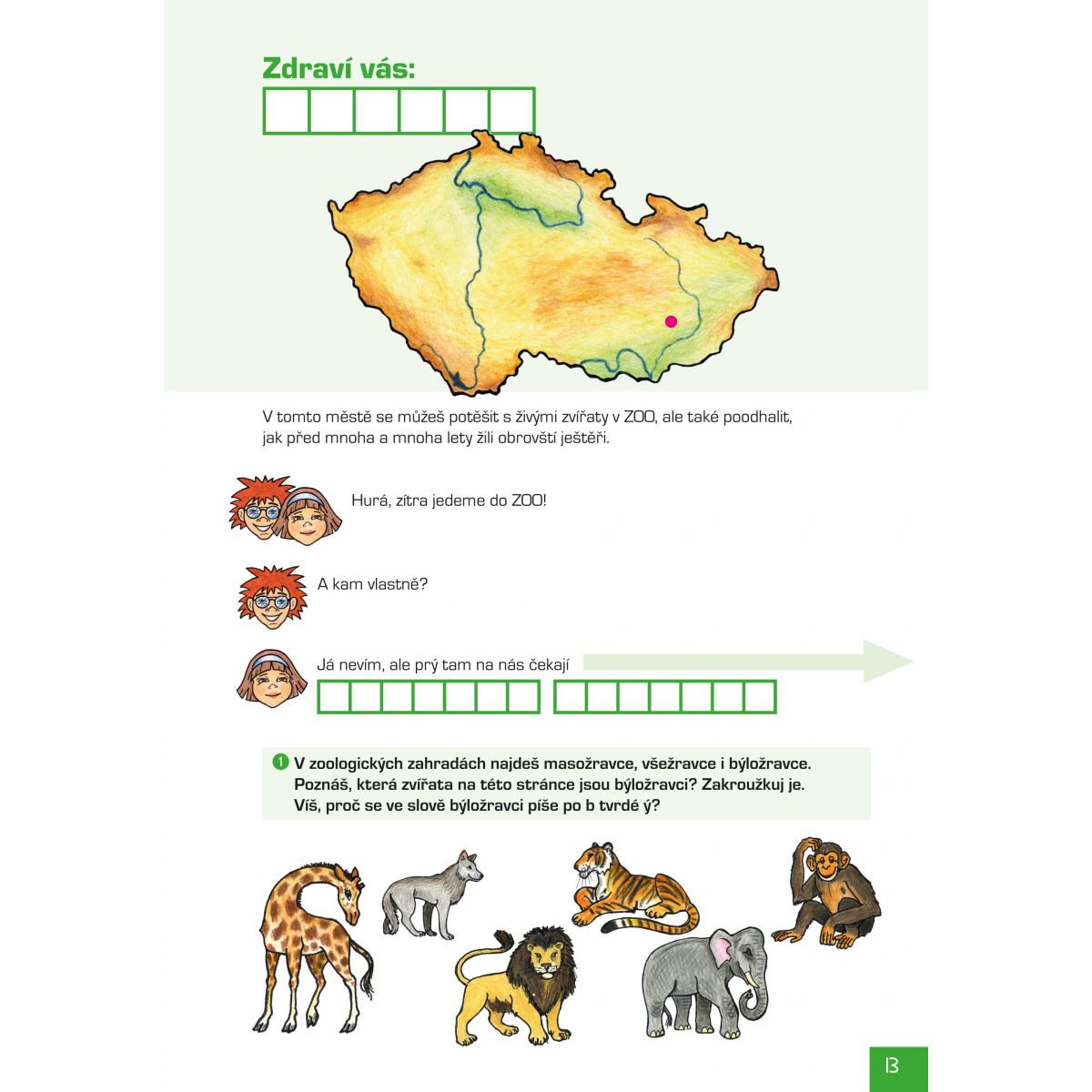 Zdraví vás:

V tomto městě se můžeš potěšit s živými zvířaty v ZOO, ale také poodhalit, jak před mnoha a mnoha lety žili obrovští ještěři.

Hurá, zítra jedeme do ZOO!

A kam vlastně?

Já nevím, ale prý tam na nás čekají

1 V zoologických zahradách najdeš masožravce, všežravce i býložravce. Poznáš, která zvířata na této stránce jsou býložravci? Zakroužkuj je. Víš, proč se ve slově býložravci píše po b tvrdé ý?

13